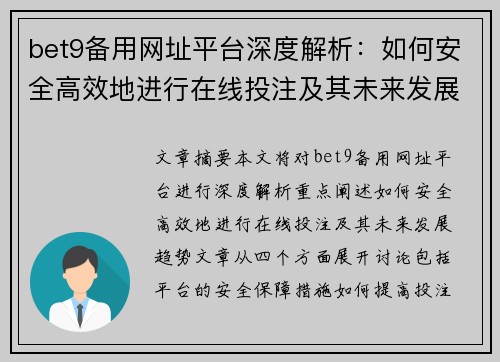 bet9备用网址平台深度解析：如何安全高效地进行在线投注及其未来发展

文章摘要本文将对bet9备用网址平台进行深度解析重点阐述如何安全高效地进行在线投注及其未来发展趋势文章从四个方面展开讨论包括平台的安全保障措施如何提高投注